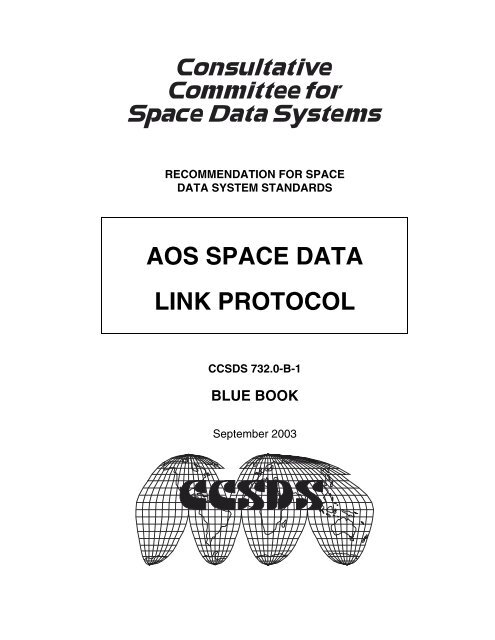 Consultative
Committee for
Space Data Systems

RECOMMENDATION FOR SPACE
DATA SYSTEM STANDARDS

AOS SPACE DATA
LINK PROTOCOL

CCSDS 732.0-B-1

BLUE BOOK

September 2003

CCSDS